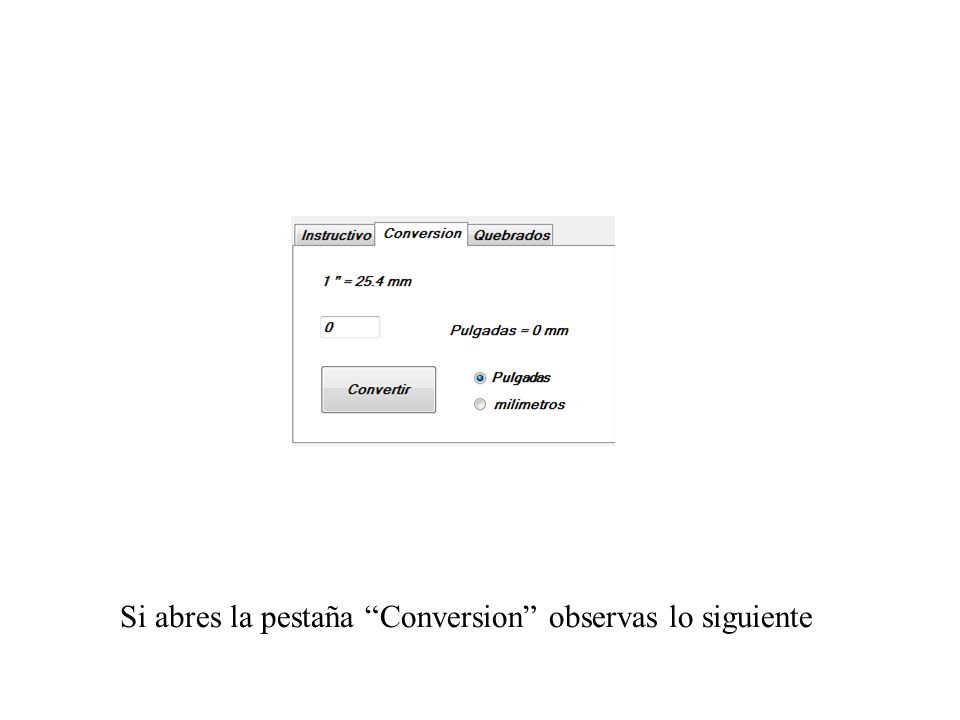 Instructivo Conversion Quebrados

1 " = 25.4 mm

0

Pulgadas = 0 mm

Convertir

Pulgadas

milimetros

Si abres la pestaña “Conversion” observas lo siguiente